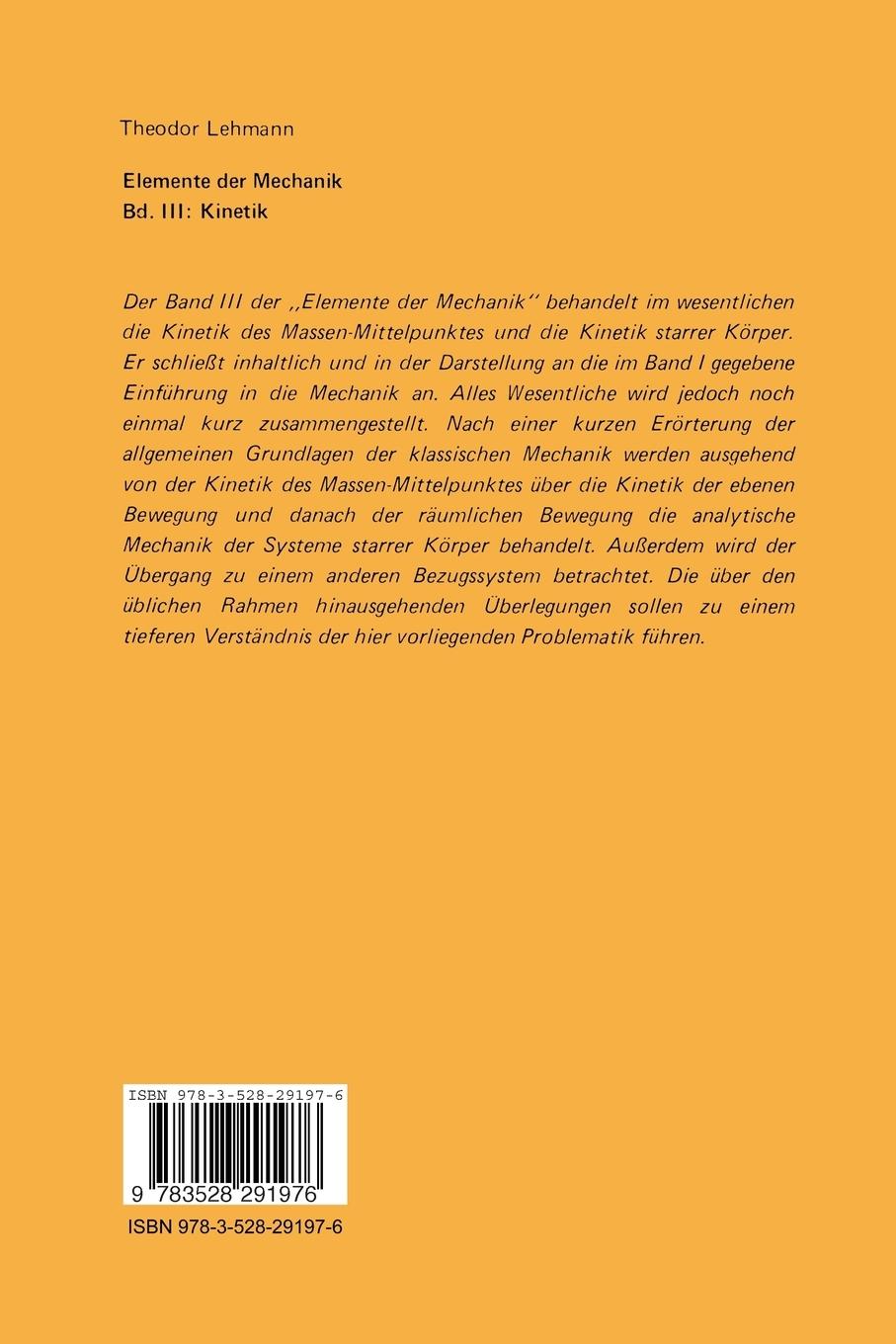 Theodor Lehmann

Elemente der Mechanik
Bd. III: Kinetik

Der Band III der ,,Elemente der Mechanik'' behandelt im wesentlichen die Kinetik des Massen-Mittelpunktes und die Kinetik starrer Körper. Er schließt inhaltlich und in der Darstellung an die im Band I gegebene Einführung in die Mechanik an. Alles Wesentliche wird jedoch noch einmal kurz zusammengestellt. Nach einer kurzen Erörterung der allgemeinen Grundlagen der klassischen Mechanik werden ausgehend von der Kinetik des Massen-Mittelpunktes über die Kinetik der ebenen Bewegung und danach der räumlichen Bewegung die analytische Mechanik der Systeme starrer Körper behandelt. Außerdem wird der Übergang zu einem anderen Bezugssystem betrachtet. Die über den üblichen Rahmen hinausgehenden Überlegungen sollen zu einem tieferen Verständnis der hier vorliegenden Problematik führen.

ISBN 978-3-528-29197-6
9 783528 291976

ISBN 978-3-528-29197-6